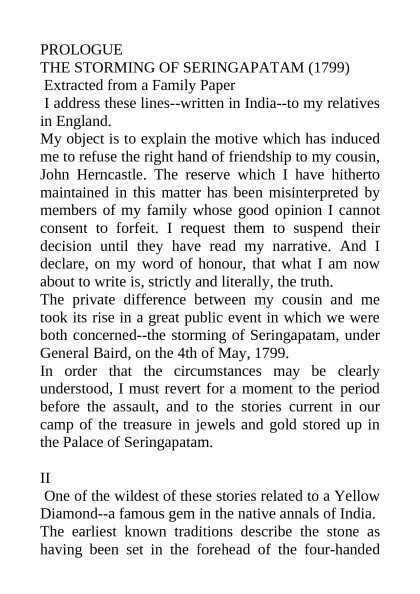 PROLOGUE
THE STORMING OF SERINGAPATAM (1799)
Extracted from a Family Paper
I address these lines--written in India--to my relatives in England.
My object is to explain the motive which has induced me to refuse the right hand of friendship to my cousin, John Herncastle. The reserve which I have hitherto maintained in this matter has been misinterpreted by members of my family whose good opinion I cannot consent to forfeit. I request them to suspend their decision until they have read my narrative. And I declare, on my word of honour, that what I am now about to write is, strictly and literally, the truth.
The private difference between my cousin and me took its rise in a great public event in which we were both concerned--the storming of Seringapatam, under General Baird, on the 4th of May, 1799.
In order that the circumstances may be clearly understood, I must revert for a moment to the period before the assault, and to the stories current in our camp of the treasure in jewels and gold stored up in the Palace of Seringapatam.

II
One of the wildest of these stories related to a Yellow Diamond--a famous gem in the native annals of India. The earliest known traditions describe the stone as having been set in the forehead of the four-handed